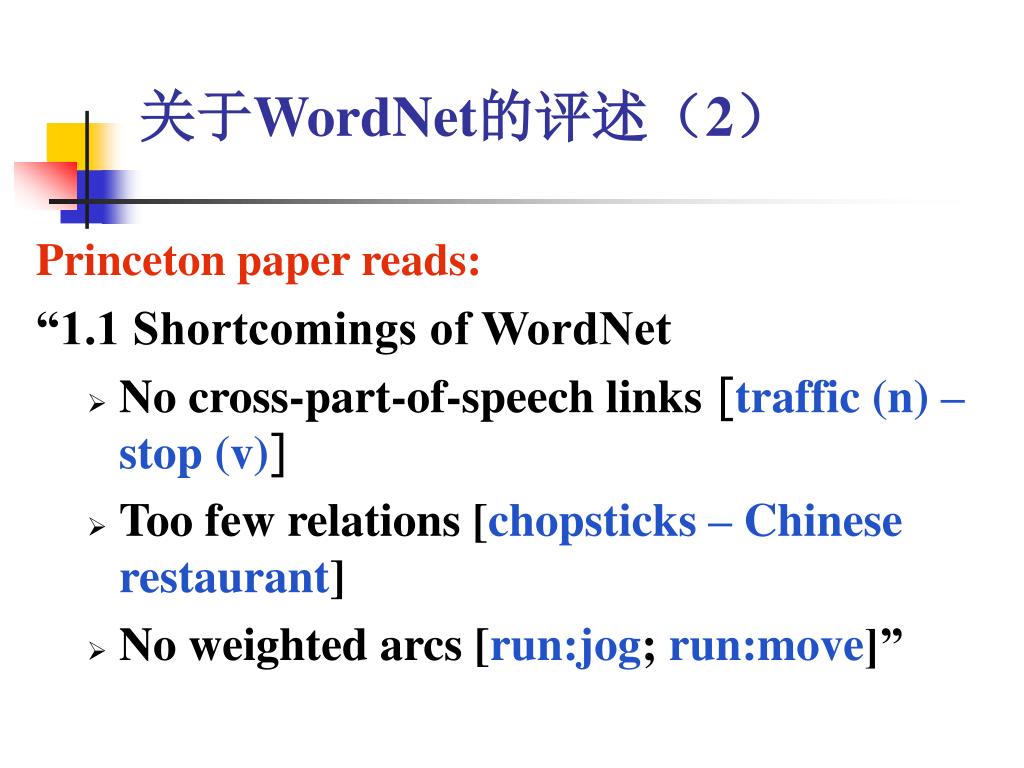 关于WordNet的评述（2）

Princeton paper reads:

"1.1 Shortcomings of WordNet

➢ No cross-part-of-speech links [traffic (n) – stop (v)]

➢ Too few relations [chopsticks – Chinese restaurant]

➢ No weighted arcs [run:jog; run:move]"